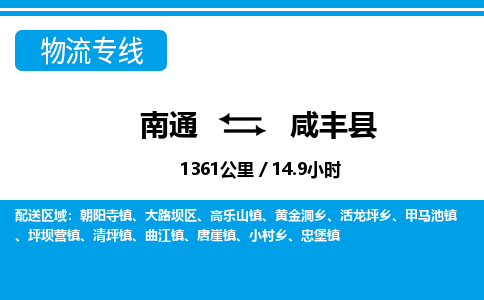 物流专线

南通 咸丰县

1361公里 / 14.9小时

配送区域：朝阳寺镇、大路坝区、高乐山镇、黄金洞乡、活龙坪乡、甲马池镇、坪坝营镇、清坪镇、曲江镇、唐崖镇、小村乡、忠堡镇